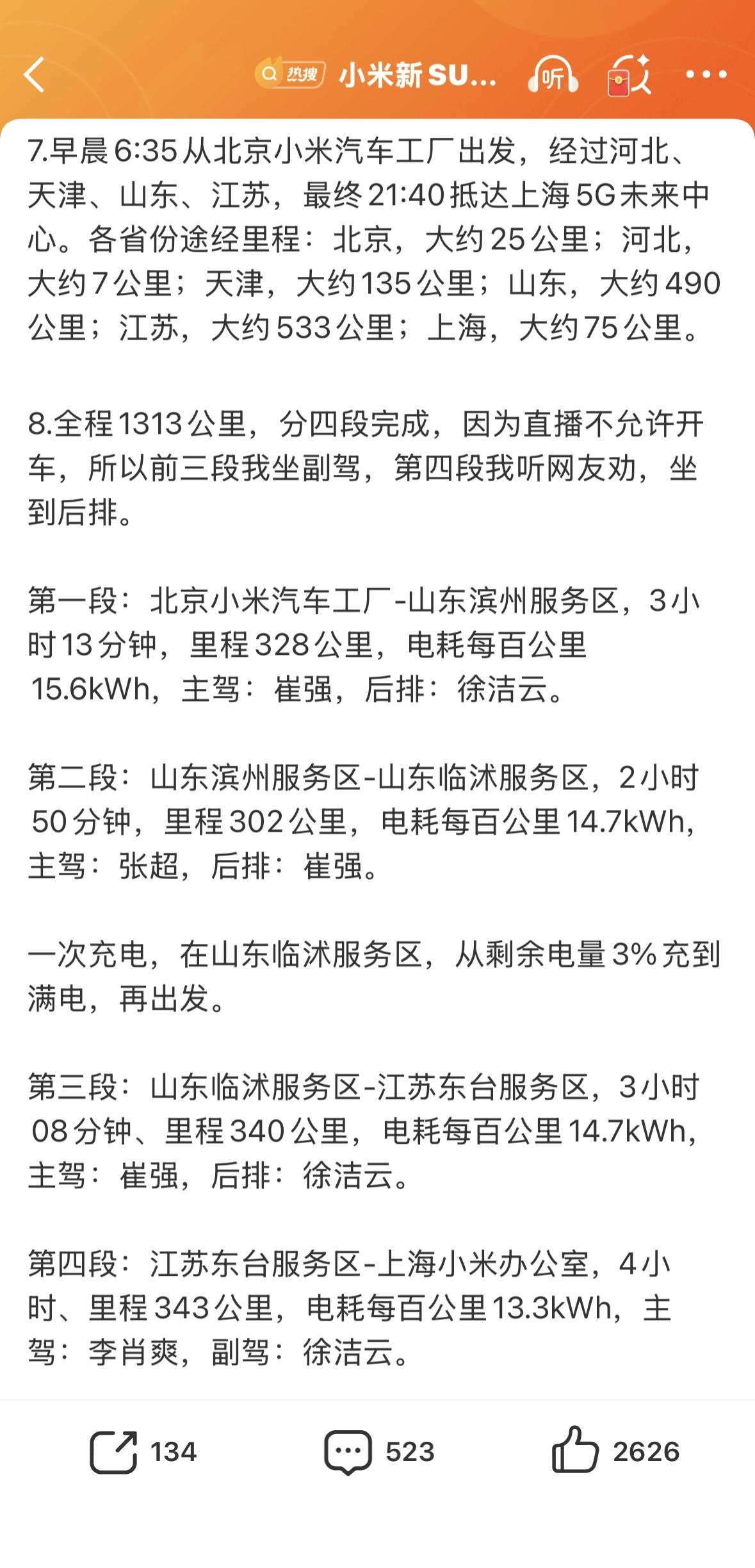 热搜 小米新 SU...
听

7.早晨 6:35 从北京小米汽车工厂出发，经过河北、天津、山东、江苏，最终 21:40 抵达上海 5G 未来中心。各省份途经里程：北京，大约 25 公里；河北，大约 7 公里；天津，大约 135 公里；山东，大约 490 公里；江苏，大约 533 公里；上海，大约 75 公里。

8.全程 1313 公里，分四段完成，因为直播不允许开车，所以前三段我坐副驾，第四段我听网友劝，坐到后排。

第一段：北京小米汽车工厂-山东滨州服务区，3 小时 13 分钟，里程 328 公里，电耗每百公里 15.6kWh，主驾：崔强，后排：徐洁云。

第二段：山东滨州服务区-山东临沭服务区，2 小时 50 分钟，里程 302 公里，电耗每百公里 14.7kWh，主驾：张超，后排：崔强。

一次充电，在山东临沭服务区，从剩余电量 3% 充到满电，再出发。

第三段：山东临沭服务区-江苏东台服务区，3 小时 08 分钟、里程 340 公里，电耗每百公里 14.7kWh，主驾：崔强，后排：徐洁云。

第四段：江苏东台服务区-上海小米办公室，4 小时、里程 343 公里，电耗每百公里 13.3kWh，主驾：李肖爽，副驾：徐洁云。

134 523 2626